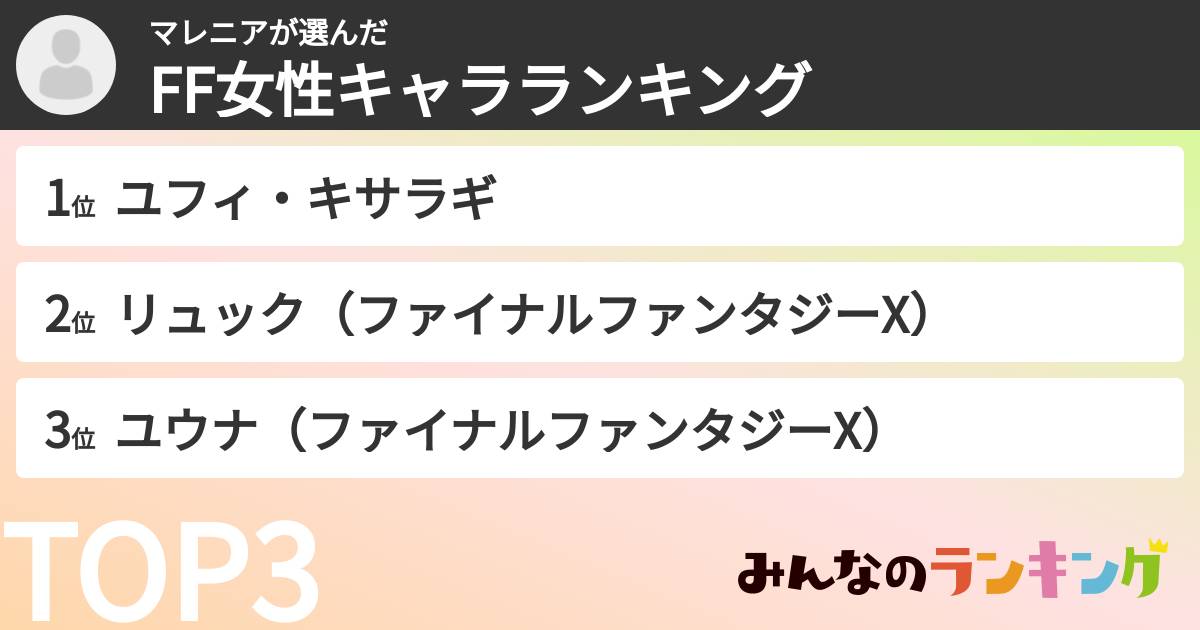 マレニアが選んだ
FF女性キャラランキング

1位 ユフィ・キサラギ

2位 リュック（ファイナルファンタジーX）

3位 ユウナ（ファイナルファンタジーX）

TOP3

みんなのランキング